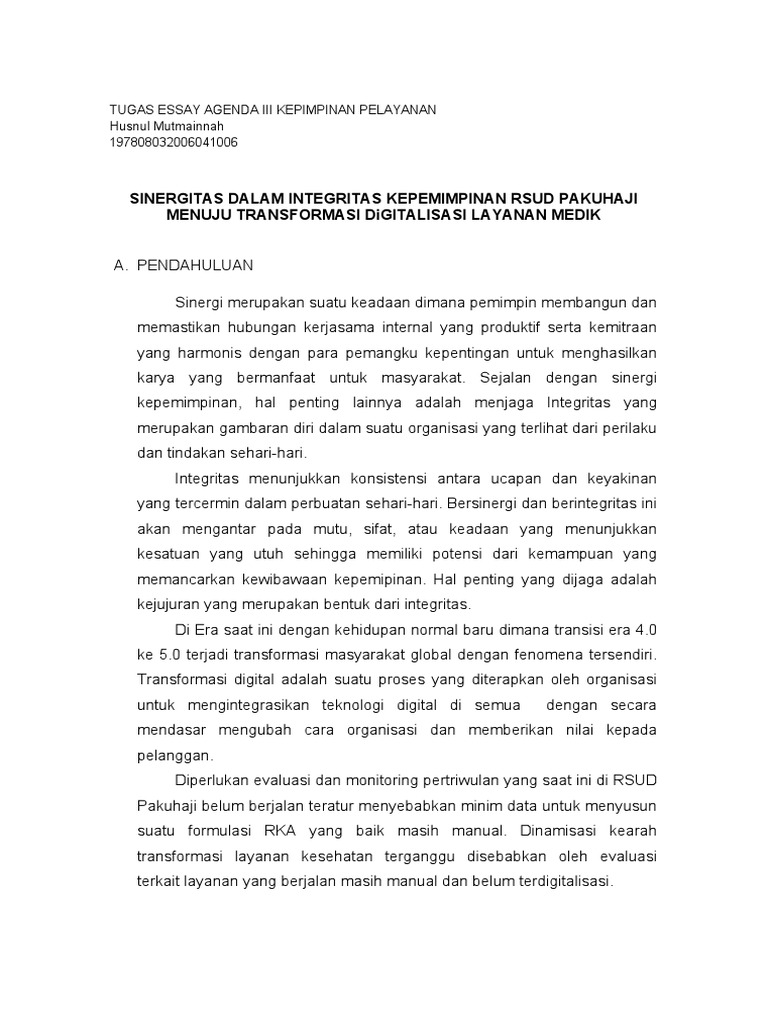 TUGAS ESSAY AGENDA III KEPIMPINAN PELAYANAN
Husnul Mutmainnah
197808032006041006

SINERGITAS DALAM INTEGRITAS KEPEMIMPINAN RSUD PAKUHAJI MENUJU TRANSFORMASI DiGITALISASI LAYANAN MEDIK

A. PENDAHULUAN

Sinergi merupakan suatu keadaan dimana pemimpin membangun dan memastikan hubungan kerjasama internal yang produktif serta kemitraan yang harmonis dengan para pemangku kepentingan untuk menghasilkan karya yang bermanfaat untuk masyarakat. Sejalan dengan sinergi kepemimpinan, hal penting lainnya adalah menjaga Integritas yang merupakan gambaran diri dalam suatu organisasi yang terlihat dari perilaku dan tindakan sehari-hari.

Integritas menunjukkan konsistensi antara ucapan dan keyakinan yang tercermin dalam perbuatan sehari-hari. Bersinergi dan berintegritas ini akan mengantar pada mutu, sifat, atau keadaan yang menunjukkan kesatuan yang utuh sehingga memiliki potensi dari kemampuan yang memancarkan kewibawaan kepemipinan. Hal penting yang dijaga adalah kejujuran yang merupakan bentuk dari integritas.

Di Era saat ini dengan kehidupan normal baru dimana transisi era 4.0 ke 5.0 terjadi transformasi masyarakat global dengan fenomena tersendiri. Transformasi digital adalah suatu proses yang diterapkan oleh organisasi untuk mengintegrasikan teknologi digital di semua dengan secara mendasar mengubah cara organisasi dan memberikan nilai kepada pelanggan.

Diperlukan evaluasi dan monitoring pertriwulan yang saat ini di RSUD Pakuhaji belum berjalan teratur menyebabkan minim data untuk menyusun suatu formulasi RKA yang baik masih manual. Dinamisasi kearah transformasi layanan kesehatan terganggu disebabkan oleh evaluasi terkait layanan yang berjalan masih manual dan belum terdigitalisasi.